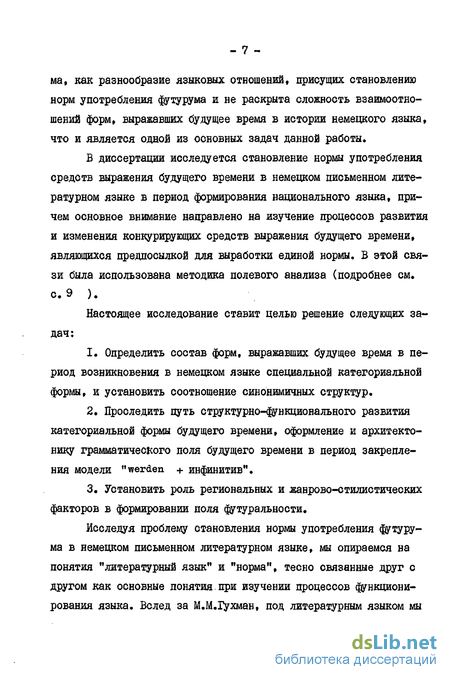 - 7 -

ма, как разнообразие языковых отношений, присущих становлению норм употребления футурума и не раскрыта сложность взаимоотношений форм, выражавших будущее время в истории немецкого языка, что и является одной из основных задач данной работы.

В диссертации исследуется становление нормы употребления средств выражения будущего времени в немецком письменном литературном языке в период формирования национального языка, причем основное внимание направлено на изучение процессов развития и изменения конкурирующих средств выражения будущего времени, являющихся предпосылкой для выработки единой нормы. В этой связи была использована методика полевого анализа (подробнее см. с. 9 ).

Настоящее исследование ставит целью решение следующих задач:

I. Определить состав форм, выражавших будущее время в период возникновения в немецком языке специальной категориальной формы, и установить соотношение синонимичных структур.

2. Проследить путь структурно-функционального развития категориальной формы будущего времени, оформление и архитектонику грамматического поля будущего времени в период закрепления модели "werden + инфинитив".

3. Установить роль региональных и жанрово-стилистических факторов в формировании поля футуральности.

Исследуя проблему становления нормы употребления футурума в немецком письменном литературном языке, мы опираемся на понятия "литературный язык" и "норма", тесно связанные друг с другом как основные понятия при изучении процессов функционирования языка. Вслед за М.М.Гухман, под литературным языком мы

dsLib.net
библиотека диссертаций